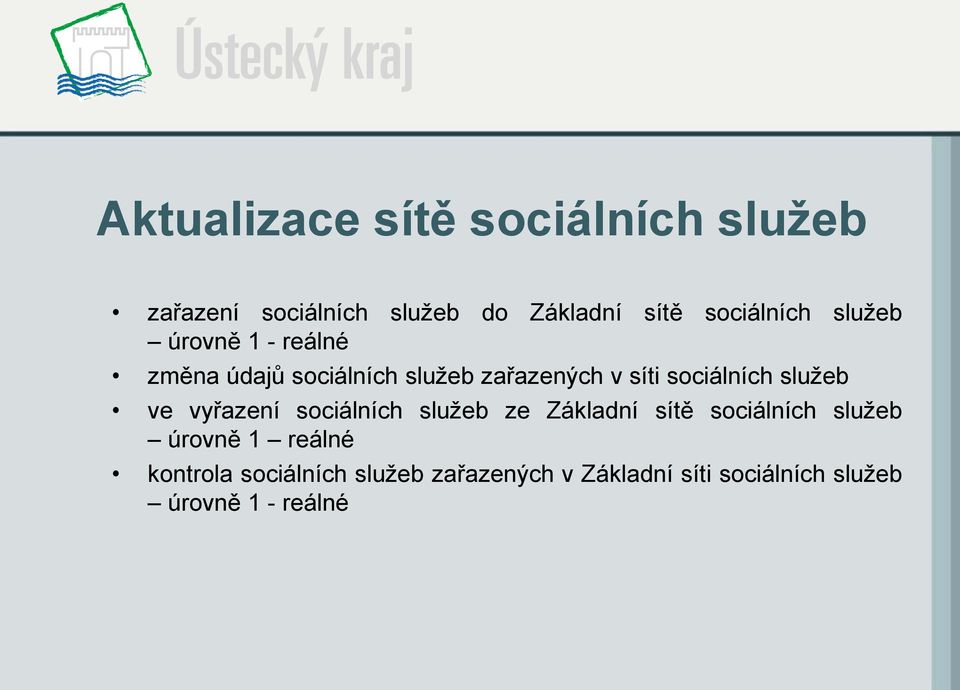 Ústecký kraj

Aktualizace sítě sociálních služeb

• zařazení sociálních služeb do Základní sítě sociálních služeb – úrovně 1 - reálné
• změna údajů sociálních služeb zařazených v síti sociálních služeb
• ve vyřazení sociálních služeb ze Základní sítě sociálních služeb – úrovně 1 – reálné
• kontrola sociálních služeb zařazených v Základní síti sociálních služeb – úrovně 1 - reálné